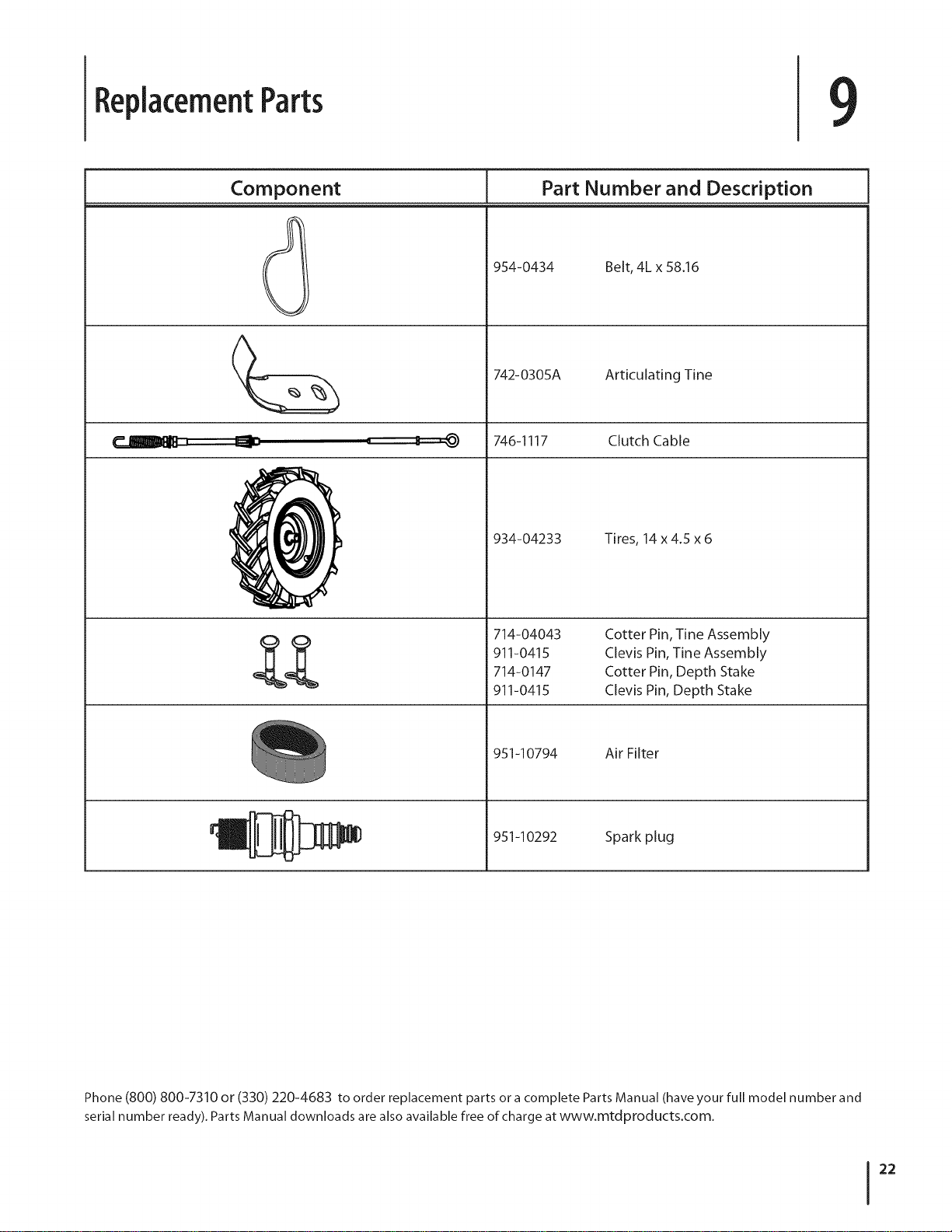 Replacement Parts

9

| Component | Part Number and Description |
|---|---|
| | 954-0434 Belt, 4L x 58.16 |
| | 742-0305A Articulating Tine |
| | 746-1117 Clutch Cable |
| | 934-04233 Tires, 14 x 4.5 x 6 |
| | 714-04043 Cotter Pin, Tine Assembly<br>911-0415 Clevis Pin, Tine Assembly<br>714-0147 Cotter Pin, Depth Stake<br>911-0415 Clevis Pin, Depth Stake |
| | 951-10794 Air Filter |
| | 951-10292 Spark plug |

Phone (800) 800-7310 or (330) 220-4683 to order replacement parts or a complete Parts Manual (have your full model number and serial number ready). Parts Manual downloads are also available free of charge at www.mtdproducts.com.

22